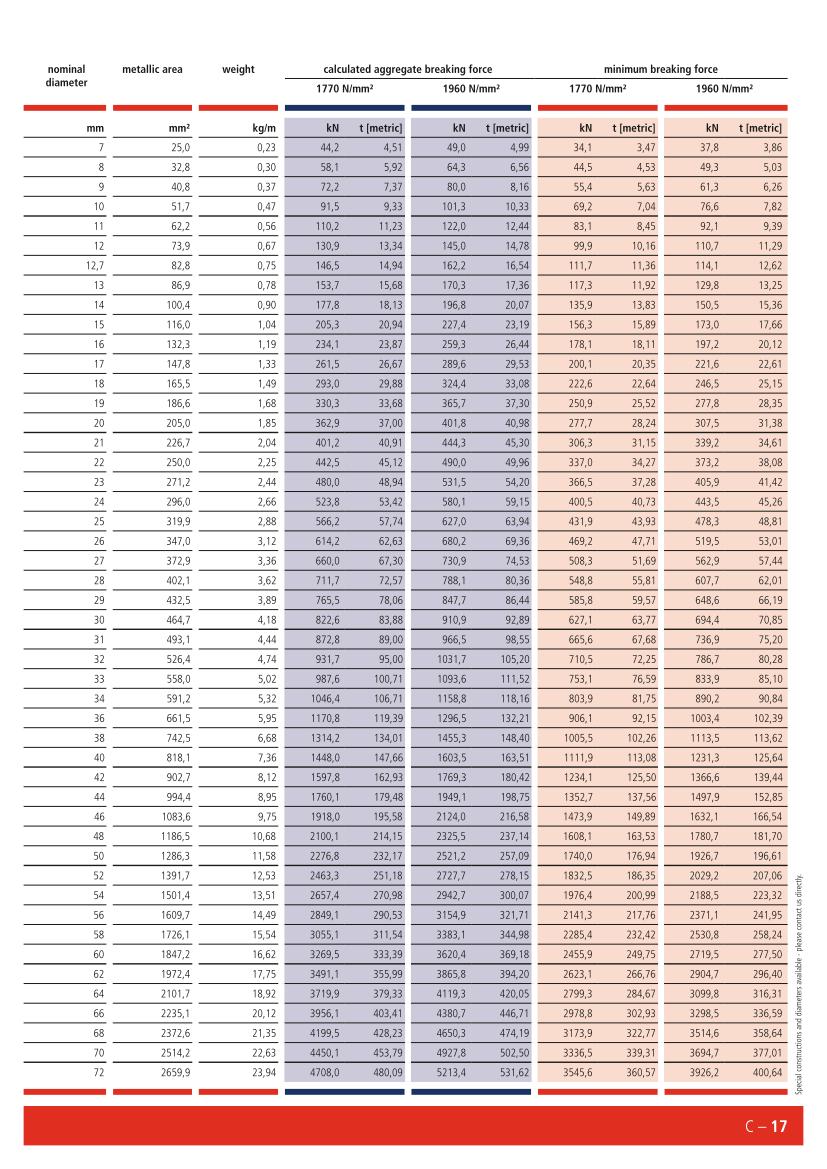 | nominal diameter | metallic area | weight | calculated aggregate breaking force 1770 N/mm² | | calculated aggregate breaking force 1960 N/mm² | | minimum breaking force 1770 N/mm² | | minimum breaking force 1960 N/mm² | |
|---|---|---|---|---|---|---|---|---|---|---|
| mm | mm² | kg/m | kN | t [metric] | kN | t [metric] | kN | t [metric] | kN | t [metric] |
| 7 | 25,0 | 0,23 | 44,2 | 4,51 | 49,0 | 4,99 | 34,1 | 3,47 | 37,8 | 3,86 |
| 8 | 32,8 | 0,30 | 58,1 | 5,92 | 64,3 | 6,56 | 44,5 | 4,53 | 49,3 | 5,03 |
| 9 | 40,8 | 0,37 | 72,2 | 7,37 | 80,0 | 8,16 | 55,4 | 5,63 | 61,3 | 6,26 |
| 10 | 51,7 | 0,47 | 91,5 | 9,33 | 101,3 | 10,33 | 69,2 | 7,04 | 76,6 | 7,82 |
| 11 | 62,2 | 0,56 | 110,2 | 11,23 | 122,0 | 12,44 | 83,1 | 8,45 | 92,1 | 9,39 |
| 12 | 73,9 | 0,67 | 130,9 | 13,34 | 145,0 | 14,78 | 99,9 | 10,16 | 110,7 | 11,29 |
| 12,7 | 82,8 | 0,75 | 146,5 | 14,94 | 162,2 | 16,54 | 111,7 | 11,36 | 114,1 | 12,62 |
| 13 | 86,9 | 0,78 | 153,7 | 15,68 | 170,3 | 17,36 | 117,3 | 11,92 | 129,8 | 13,25 |
| 14 | 100,4 | 0,90 | 177,8 | 18,13 | 196,8 | 20,07 | 135,9 | 13,83 | 150,5 | 15,36 |
| 15 | 116,0 | 1,04 | 205,3 | 20,94 | 227,4 | 23,19 | 156,3 | 15,89 | 173,0 | 17,66 |
| 16 | 132,3 | 1,19 | 234,1 | 23,87 | 259,3 | 26,44 | 178,1 | 18,11 | 197,2 | 20,12 |
| 17 | 147,8 | 1,33 | 261,5 | 26,67 | 289,6 | 29,53 | 200,1 | 20,35 | 221,6 | 22,61 |
| 18 | 165,5 | 1,49 | 293,0 | 29,88 | 324,4 | 33,08 | 222,6 | 22,64 | 246,5 | 25,15 |
| 19 | 186,6 | 1,68 | 330,3 | 33,68 | 365,7 | 37,30 | 250,9 | 25,52 | 277,8 | 28,35 |
| 20 | 205,0 | 1,85 | 362,9 | 37,00 | 401,8 | 40,98 | 277,7 | 28,24 | 307,5 | 31,38 |
| 21 | 226,7 | 2,04 | 401,2 | 40,91 | 444,3 | 45,30 | 306,3 | 31,15 | 339,2 | 34,61 |
| 22 | 250,0 | 2,25 | 442,5 | 45,12 | 490,0 | 49,96 | 337,0 | 34,27 | 373,2 | 38,08 |
| 23 | 271,2 | 2,44 | 480,0 | 48,94 | 531,5 | 54,20 | 366,5 | 37,28 | 405,9 | 41,42 |
| 24 | 296,0 | 2,66 | 523,8 | 53,42 | 580,1 | 59,15 | 400,5 | 40,73 | 443,5 | 45,26 |
| 25 | 319,9 | 2,88 | 566,2 | 57,74 | 627,0 | 63,94 | 431,9 | 43,93 | 478,3 | 48,81 |
| 26 | 347,0 | 3,12 | 614,2 | 62,63 | 680,2 | 69,36 | 469,2 | 47,71 | 519,5 | 53,01 |
| 27 | 372,9 | 3,36 | 660,0 | 67,30 | 730,9 | 74,53 | 508,3 | 51,69 | 562,9 | 57,44 |
| 28 | 402,1 | 3,62 | 711,7 | 72,57 | 788,1 | 80,36 | 548,8 | 55,81 | 607,7 | 62,01 |
| 29 | 432,5 | 3,89 | 765,5 | 78,06 | 847,7 | 86,44 | 585,8 | 59,57 | 648,6 | 66,19 |
| 30 | 464,7 | 4,18 | 822,6 | 83,88 | 910,9 | 92,89 | 627,1 | 63,77 | 694,4 | 70,85 |
| 31 | 493,1 | 4,44 | 872,8 | 89,00 | 966,5 | 98,55 | 665,6 | 67,68 | 736,9 | 75,20 |
| 32 | 526,4 | 4,74 | 931,7 | 95,00 | 1031,7 | 105,20 | 710,5 | 72,25 | 786,7 | 80,28 |
| 33 | 558,0 | 5,02 | 987,6 | 100,71 | 1093,6 | 111,52 | 753,1 | 76,59 | 833,9 | 85,10 |
| 34 | 591,2 | 5,32 | 1046,4 | 106,71 | 1158,8 | 118,16 | 803,9 | 81,75 | 890,2 | 90,84 |
| 36 | 661,5 | 5,95 | 1170,8 | 119,39 | 1296,5 | 132,21 | 906,1 | 92,15 | 1003,4 | 102,39 |
| 38 | 742,5 | 6,68 | 1314,2 | 134,01 | 1455,3 | 148,40 | 1005,5 | 102,26 | 1113,5 | 113,62 |
| 40 | 818,1 | 7,36 | 1448,0 | 147,66 | 1603,5 | 163,51 | 1111,9 | 113,08 | 1231,3 | 125,64 |
| 42 | 902,7 | 8,12 | 1597,8 | 162,93 | 1769,3 | 180,42 | 1234,1 | 125,50 | 1366,6 | 139,44 |
| 44 | 994,4 | 8,95 | 1760,1 | 179,48 | 1949,1 | 198,75 | 1352,7 | 137,56 | 1497,9 | 152,85 |
| 46 | 1083,6 | 9,75 | 1918,0 | 195,58 | 2124,0 | 216,58 | 1473,9 | 149,89 | 1632,1 | 166,54 |
| 48 | 1186,5 | 10,68 | 2100,1 | 214,15 | 2325,5 | 237,14 | 1608,1 | 163,53 | 1780,7 | 181,70 |
| 50 | 1286,3 | 11,58 | 2276,8 | 232,17 | 2521,2 | 257,09 | 1740,0 | 176,94 | 1926,7 | 196,61 |
| 52 | 1391,7 | 12,53 | 2463,3 | 251,18 | 2727,7 | 278,15 | 1832,5 | 186,35 | 2029,2 | 207,06 |
| 54 | 1501,4 | 13,51 | 2657,4 | 270,98 | 2942,7 | 300,07 | 1976,4 | 200,99 | 2188,5 | 223,32 |
| 56 | 1609,7 | 14,49 | 2849,1 | 290,53 | 3154,9 | 321,71 | 2141,3 | 217,76 | 2371,1 | 241,95 |
| 58 | 1726,1 | 15,54 | 3055,1 | 311,54 | 3383,1 | 344,98 | 2285,4 | 232,42 | 2530,8 | 258,24 |
| 60 | 1847,2 | 16,62 | 3269,5 | 333,39 | 3620,4 | 369,18 | 2455,9 | 249,75 | 2719,5 | 277,50 |
| 62 | 1972,4 | 17,75 | 3491,1 | 355,99 | 3865,8 | 394,20 | 2623,1 | 266,76 | 2904,7 | 296,40 |
| 64 | 2101,7 | 18,92 | 3719,9 | 379,33 | 4119,3 | 420,05 | 2799,3 | 284,67 | 3099,8 | 316,31 |
| 66 | 2235,1 | 20,12 | 3956,1 | 403,41 | 4380,7 | 446,71 | 2978,8 | 302,93 | 3298,5 | 336,59 |
| 68 | 2372,6 | 21,35 | 4199,5 | 428,23 | 4650,3 | 474,19 | 3173,9 | 322,77 | 3514,6 | 358,64 |
| 70 | 2514,2 | 22,63 | 4450,1 | 453,79 | 4927,8 | 502,50 | 3336,5 | 339,31 | 3694,7 | 377,01 |
| 72 | 2659,9 | 23,94 | 4708,0 | 480,09 | 5213,4 | 531,62 | 3545,6 | 360,57 | 3926,2 | 400,64 |

Special constructions and diameters available - please contact us directly.

C – 17